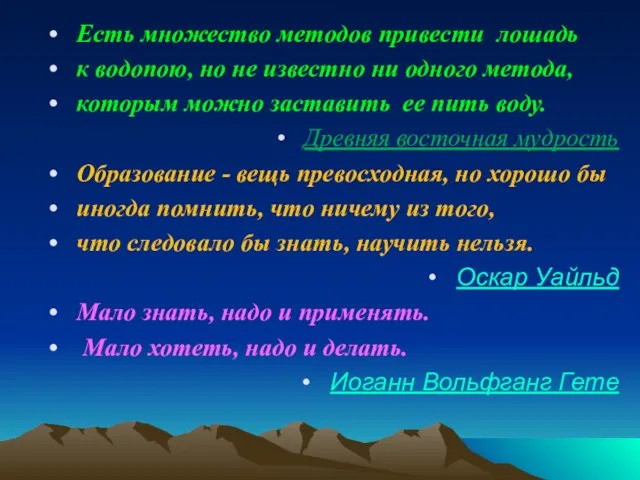 • Есть множество методов привести лошадь
• к водопою, но не известно ни одного метода,
• которым можно заставить ее пить воду.
• Древняя восточная мудрость
• Образование - вещь превосходная, но хорошо бы
• иногда помнить, что ничему из того,
• что следовало бы знать, научить нельзя.
• Оскар Уайльд
• Мало знать, надо и применять.
• Мало хотеть, надо и делать.
• Иоганн Вольфганг Гете